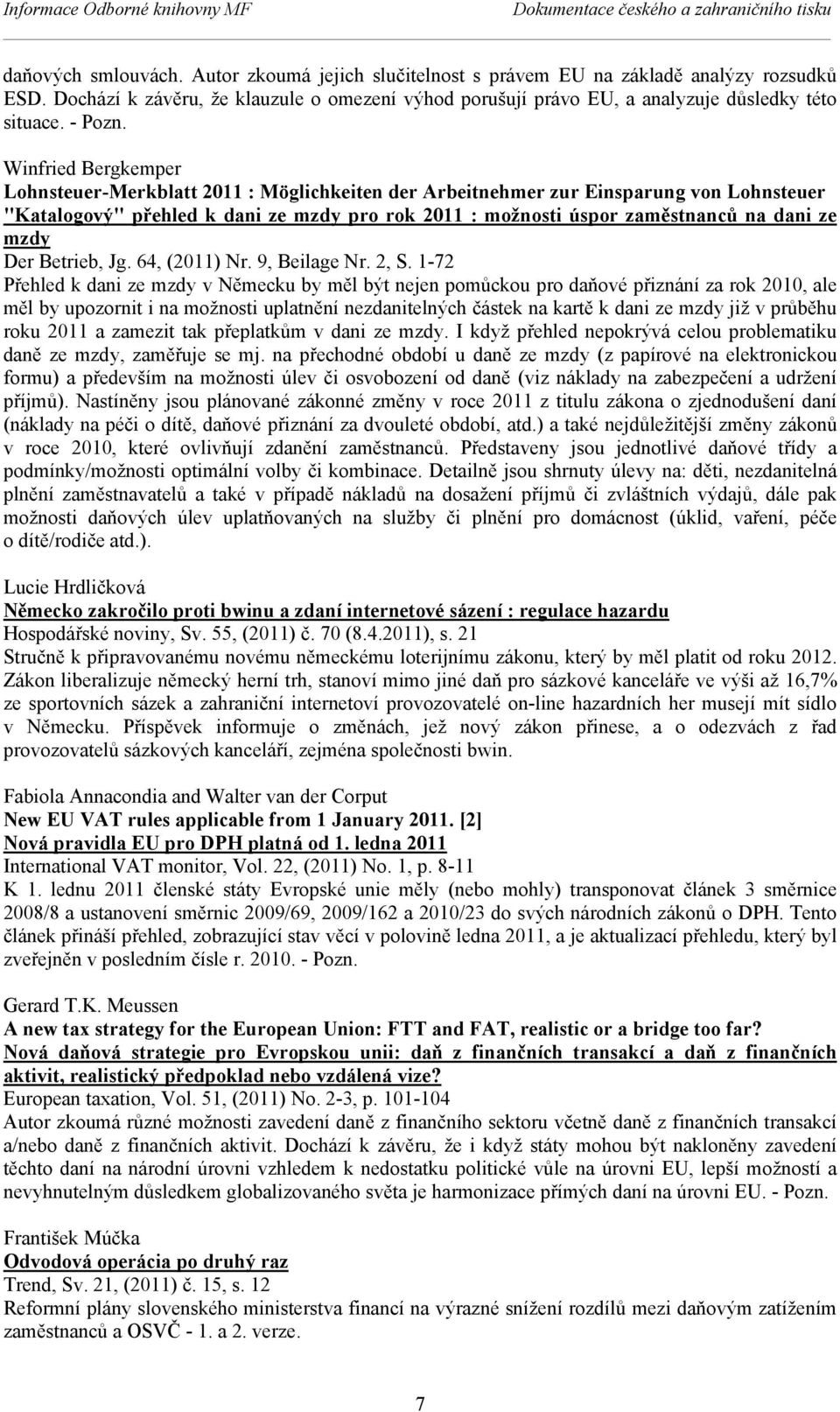 Informace Odborné knihovny MF Dokumentace českého a zahraničního tisku

daňových smlouvách. Autor zkoumá jejich slučitelnost s právem EU na základě analýzy rozsudků ESD. Dochází k závěru, že klauzule o omezení výhod porušují právo EU, a analyzuje důsledky této situace. - Pozn.

Winfried Bergkemper
Lohnsteuer-Merkblatt 2011 : Möglichkeiten der Arbeitnehmer zur Einsparung von Lohnsteuer
"Katalogový" přehled k dani ze mzdy pro rok 2011 : možnosti úspor zaměstnanců na dani ze mzdy
Der Betrieb, Jg. 64, (2011) Nr. 9, Beilage Nr. 2, S. 1-72
Přehled k dani ze mzdy v Německu by měl být nejen pomůckou pro daňové přiznání za rok 2010, ale měl by upozornit i na možnosti uplatnění nezdanitelných částek na kartě k dani ze mzdy již v průběhu roku 2011 a zamezit tak přeplatkům v dani ze mzdy. I když přehled nepokrývá celou problematiku daně ze mzdy, zaměřuje se mj. na přechodné období u daně ze mzdy (z papírové na elektronickou formu) a především na možnosti úlev či osvobození od daně (viz náklady na zabezpečení a udržení příjmů). Nastíněny jsou plánované zákonné změny v roce 2011 z titulu zákona o zjednodušení daní (náklady na péči o dítě, daňové přiznání za dvouleté období, atd.) a také nejdůležitější změny zákonů v roce 2010, které ovlivňují zdanění zaměstnanců. Představeny jsou jednotlivé daňové třídy a podmínky/možnosti optimální volby či kombinace. Detailně jsou shrnuty úlevy na: děti, nezdanitelná plnění zaměstnavatelů a také v případě nákladů na dosažení příjmů či zvláštních výdajů, dále pak možnosti daňových úlev uplatňovaných na služby či plnění pro domácnost (úklid, vaření, péče o dítě/rodiče atd.).

Lucie Hrdličková
Německo zakročilo proti bwinu a zdaní internetové sázení : regulace hazardu
Hospodářské noviny, Sv. 55, (2011) č. 70 (8.4.2011), s. 21
Stručně k připravovanému novému německému loterijnímu zákonu, který by měl platit od roku 2012. Zákon liberalizuje německý herní trh, stanoví mimo jiné daň pro sázkové kanceláře ve výši až 16,7% ze sportovních sázek a zahraniční internetoví provozovatelé on-line hazardních her musejí mít sídlo v Německu. Příspěvek informuje o změnách, jež nový zákon přinese, a o odezvách z řad provozovatelů sázkových kanceláří, zejména společnosti bwin.

Fabiola Annacondia and Walter van der Corput
New EU VAT rules applicable from 1 January 2011. [2]
Nová pravidla EU pro DPH platná od 1. ledna 2011
International VAT monitor, Vol. 22, (2011) No. 1, p. 8-11
K 1. lednu 2011 členské státy Evropské unie měly (nebo mohly) transponovat článek 3 směrnice 2008/8 a ustanovení směrnic 2009/69, 2009/162 a 2010/23 do svých národních zákonů o DPH. Tento článek přináší přehled, zobrazující stav věcí v polovině ledna 2011, a je aktualizací přehledu, který byl zveřejněn v posledním čísle r. 2010. - Pozn.

Gerard T.K. Meussen
A new tax strategy for the European Union: FTT and FAT, realistic or a bridge too far?
Nová daňová strategie pro Evropskou unii: daň z finančních transakcí a daň z finančních aktivit, realistický předpoklad nebo vzdálená vize?
European taxation, Vol. 51, (2011) No. 2-3, p. 101-104
Autor zkoumá různé možnosti zavedení daně z finančního sektoru včetně daně z finančních transakcí a/nebo daně z finančních aktivit. Dochází k závěru, že i když státy mohou být nakloněny zavedení těchto daní na národní úrovni vzhledem k nedostatku politické vůle na úrovni EU, lepší možností a nevyhnutelným důsledkem globalizovaného světa je harmonizace přímých daní na úrovni EU. - Pozn.

František Múčka
Odvodová operácia po druhý raz
Trend, Sv. 21, (2011) č. 15, s. 12
Reformní plány slovenského ministerstva financí na výrazné snížení rozdílů mezi daňovým zatížením zaměstnanců a OSVČ - 1. a 2. verze.

7